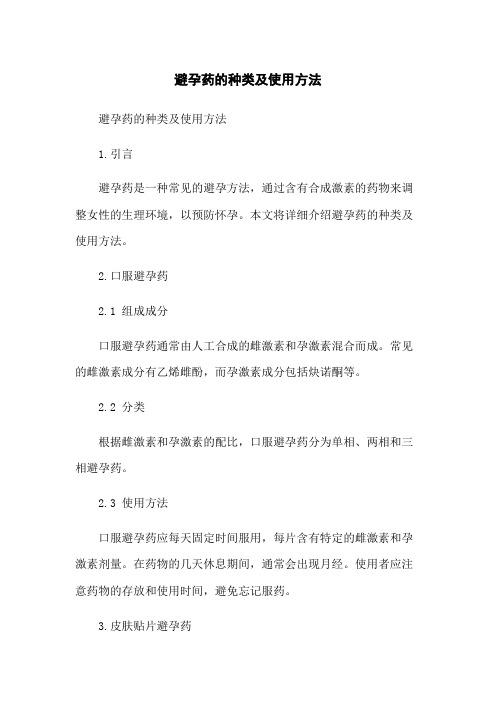 避孕药的种类及使用方法

避孕药的种类及使用方法

1.引言

避孕药是一种常见的避孕方法，通过含有合成激素的药物来调整女性的生理环境，以预防怀孕。本文将详细介绍避孕药的种类及使用方法。

2.口服避孕药

2.1 组成成分

口服避孕药通常由人工合成的雌激素和孕激素混合而成。常见的雌激素成分有乙烯雌酚，而孕激素成分包括炔诺酮等。

2.2 分类

根据雌激素和孕激素的配比，口服避孕药分为单相、两相和三相避孕药。

2.3 使用方法

口服避孕药应每天固定时间服用，每片含有特定的雌激素和孕激素剂量。在药物的几天休息期间，通常会出现月经。使用者应注意药物的存放和使用时间，避免忘记服药。

3.皮肤贴片避孕药